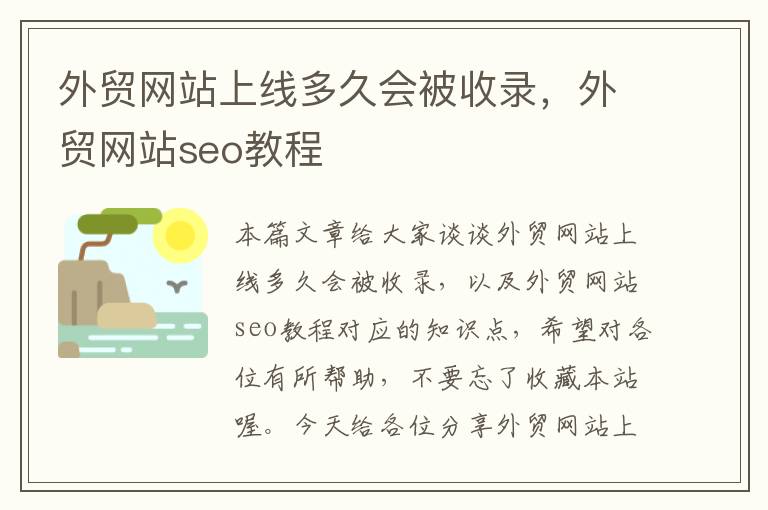 外贸网站上线多久会被收录，外贸网站seo教程

本篇文章给大家谈谈外贸网站上线多久会被收录，以及外贸网站seo教程对应的知识点，希望对各位有所帮助，不要忘了收藏本站喔。今天给各位分享外贸网站上